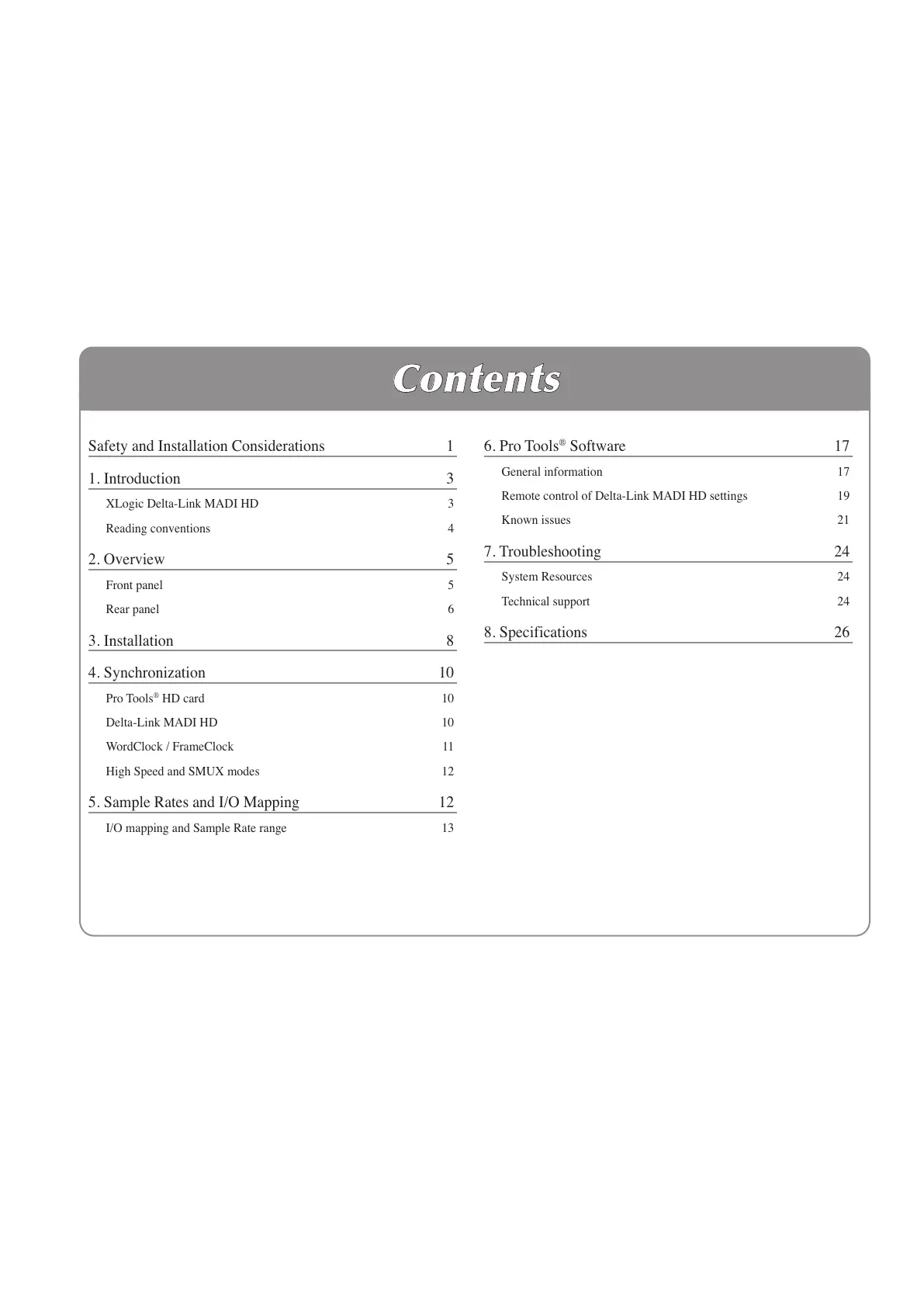 Contents

Safety and Installation Considerations 1

1. Introduction 3

XLogic Delta-Link MADI HD 3

Reading conventions 4

2. Overview 5

Front panel 5

Rear panel 6

3. Installation 8

4. Synchronization 10

Pro Tools® HD card 10

Delta-Link MADI HD 10

WordClock / FrameClock 11

High Speed and SMUX modes 12

5. Sample Rates and I/O Mapping 12

I/O mapping and Sample Rate range 13

6. Pro Tools® Software 17

General information 17

Remote control of Delta-Link MADI HD settings 19

Known issues 21

7. Troubleshooting 24

System Resources 24

Technical support 24

8. Specifications 26